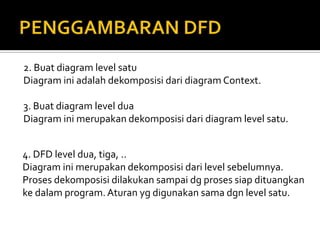 PENGGAMBARAN DFD

2. Buat diagram level satu
Diagram ini adalah dekomposisi dari diagram Context.

3. Buat diagram level dua
Diagram ini merupakan dekomposisi dari diagram level satu.

4. DFD level dua, tiga, ..
Diagram ini merupakan dekomposisi dari level sebelumnya. Proses dekomposisi dilakukan sampai dg proses siap dituangkan ke dalam program. Aturan yg digunakan sama dgn level satu.